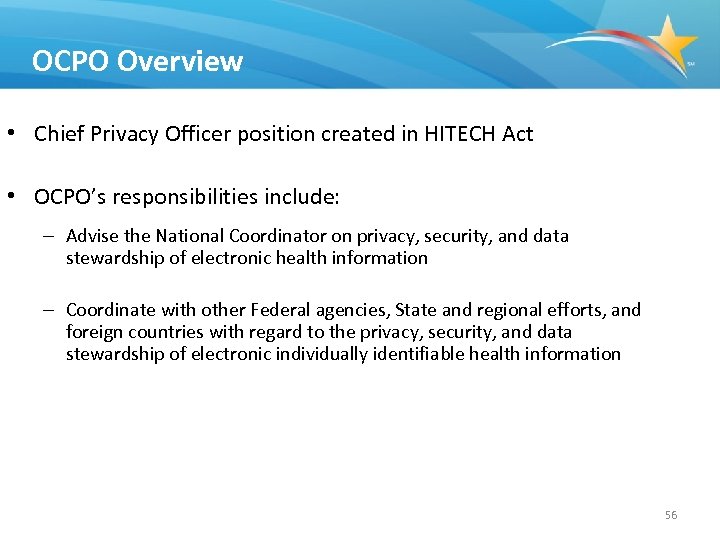 OCPO Overview

SM

• Chief Privacy Officer position created in HITECH Act

• OCPO's responsibilities include:

– Advise the National Coordinator on privacy, security, and data stewardship of electronic health information

– Coordinate with other Federal agencies, State and regional efforts, and foreign countries with regard to the privacy, security, and data stewardship of electronic individually identifiable health information

56